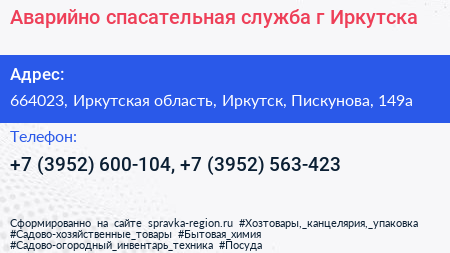 Аварийно спасательная служба г Иркутска

Адрес:
664023, Иркутская область, Иркутск, Пискунова, 149а

Телефон:
+7 (3952) 600-104, +7 (3952) 563-423

Сформированно на сайте spravka-region.ru #Хозтовары,_канцелярия,_упаковка #Садово-хозяйственные_товары #Бытовая_химия #Садово-огородный_инвентарь_техника #Посуда